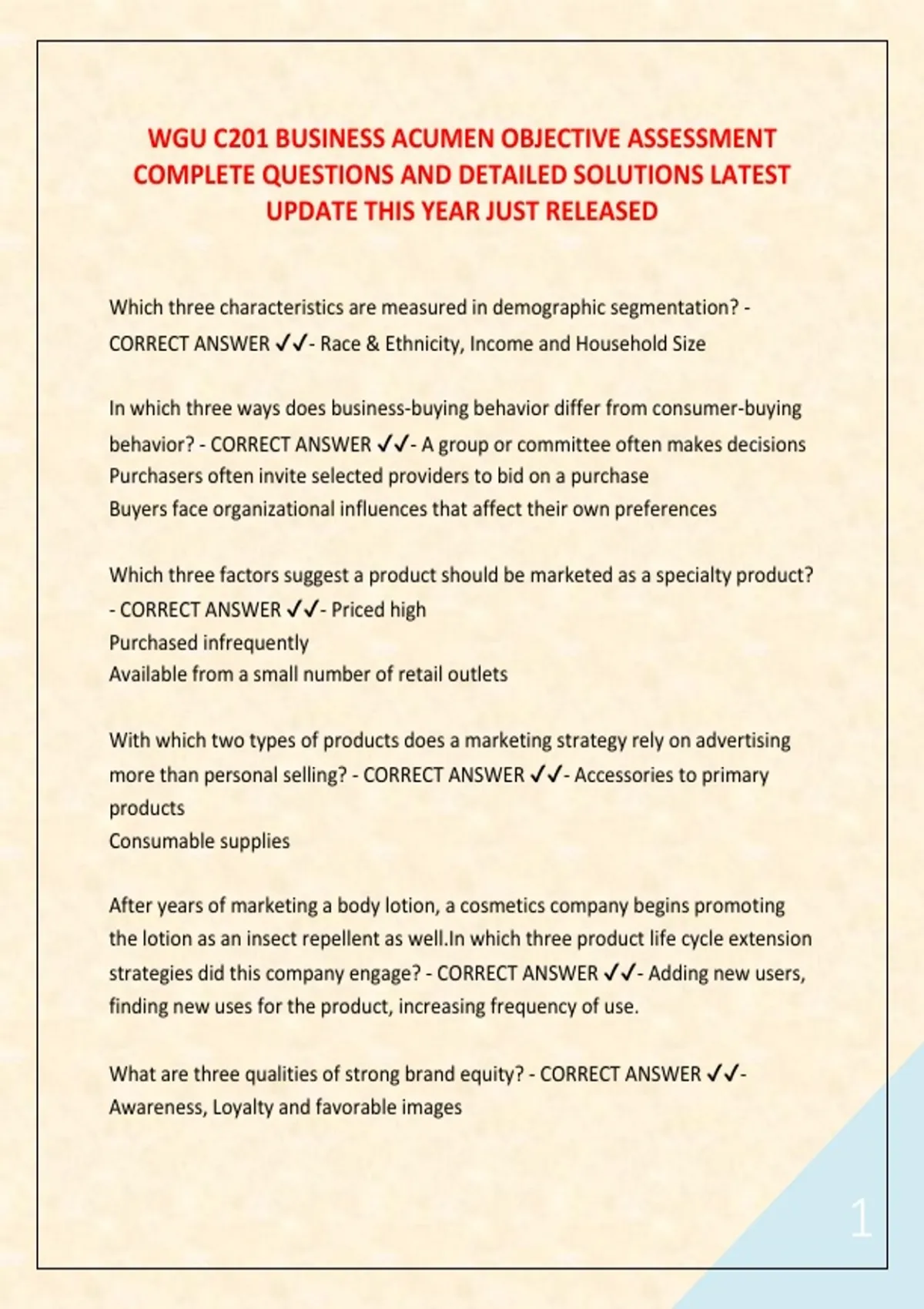 WGU C201 BUSINESS ACUMEN OBJECTIVE ASSESSMENT COMPLETE QUESTIONS AND DETAILED SOLUTIONS LATEST UPDATE THIS YEAR JUST RELEASED

Which three characteristics are measured in demographic segmentation? - CORRECT ANSWER ✓✓- Race & Ethnicity, Income and Household Size

In which three ways does business-buying behavior differ from consumer-buying behavior? - CORRECT ANSWER ✓✓- A group or committee often makes decisions
Purchasers often invite selected providers to bid on a purchase
Buyers face organizational influences that affect their own preferences

Which three factors suggest a product should be marketed as a specialty product? - CORRECT ANSWER ✓✓- Priced high
Purchased infrequently
Available from a small number of retail outlets

With which two types of products does a marketing strategy rely on advertising more than personal selling? - CORRECT ANSWER ✓✓- Accessories to primary products
Consumable supplies

After years of marketing a body lotion, a cosmetics company begins promoting the lotion as an insect repellent as well.In which three product life cycle extension strategies did this company engage? - CORRECT ANSWER ✓✓- Adding new users, finding new uses for the product, increasing frequency of use.

What are three qualities of strong brand equity? - CORRECT ANSWER ✓✓- Awareness, Loyalty and favorable images

1